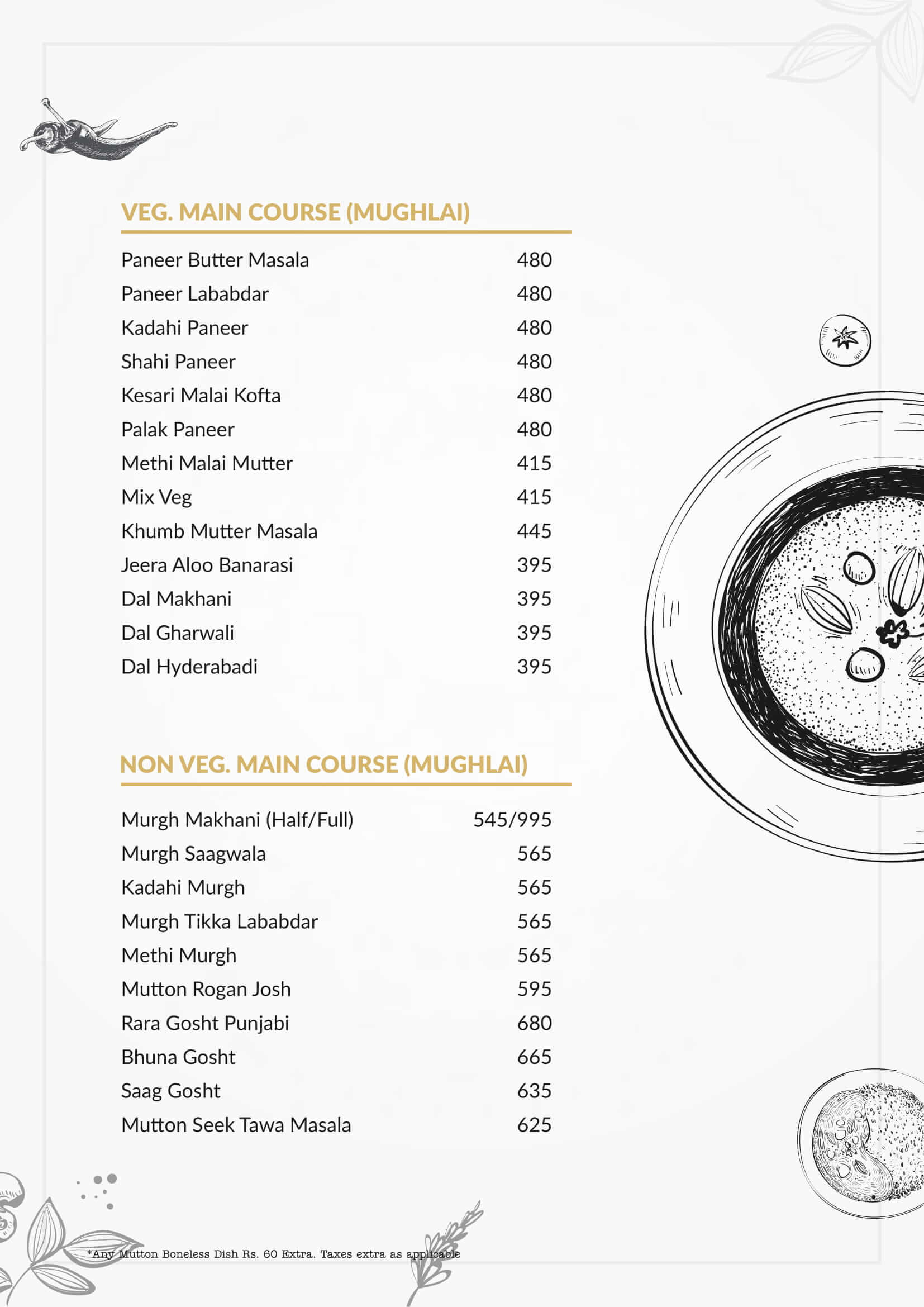 VEG. MAIN COURSE (MUGHLAI)

| | |
|---|---|
| Paneer Butter Masala | 480 |
| Paneer Lababdar | 480 |
| Kadahi Paneer | 480 |
| Shahi Paneer | 480 |
| Kesari Malai Kofta | 480 |
| Palak Paneer | 480 |
| Methi Malai Mutter | 415 |
| Mix Veg | 415 |
| Khumb Mutter Masala | 445 |
| Jeera Aloo Banarasi | 395 |
| Dal Makhani | 395 |
| Dal Gharwali | 395 |
| Dal Hyderabadi | 395 |

NON VEG. MAIN COURSE (MUGHLAI)

| | |
|---|---|
| Murgh Makhani (Half/Full) | 545/995 |
| Murgh Saagwala | 565 |
| Kadahi Murgh | 565 |
| Murgh Tikka Lababdar | 565 |
| Methi Murgh | 565 |
| Mutton Rogan Josh | 595 |
| Rara Gosht Punjabi | 680 |
| Bhuna Gosht | 665 |
| Saag Gosht | 635 |
| Mutton Seek Tawa Masala | 625 |

*Any Mutton Boneless Dish Rs. 60 Extra. Taxes extra as applicable